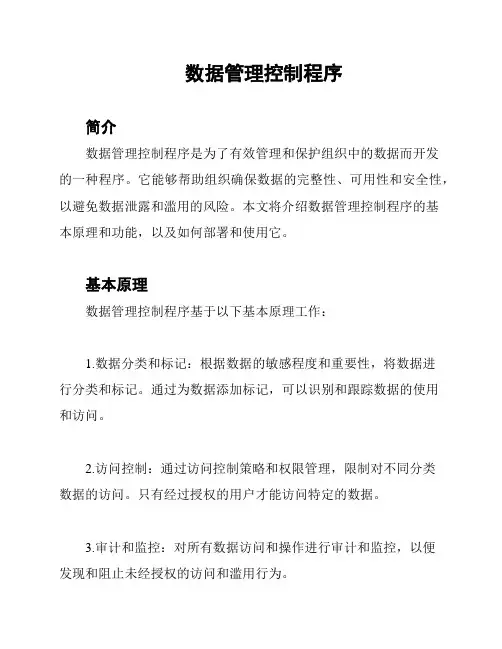 数据管理控制程序

简介

数据管理控制程序是为了有效管理和保护组织中的数据而开发的一种程序。它能够帮助组织确保数据的完整性、可用性和安全性，以避免数据泄露和滥用的风险。本文将介绍数据管理控制程序的基本原理和功能，以及如何部署和使用它。

基本原理

数据管理控制程序基于以下基本原理工作：

1.数据分类和标记：根据数据的敏感程度和重要性，将数据进行分类和标记。通过为数据添加标记，可以识别和跟踪数据的使用和访问。

2.访问控制：通过访问控制策略和权限管理，限制对不同分类数据的访问。只有经过授权的用户才能访问特定的数据。

3.审计和监控：对所有数据访问和操作进行审计和监控，以便发现和阻止未经授权的访问和滥用行为。